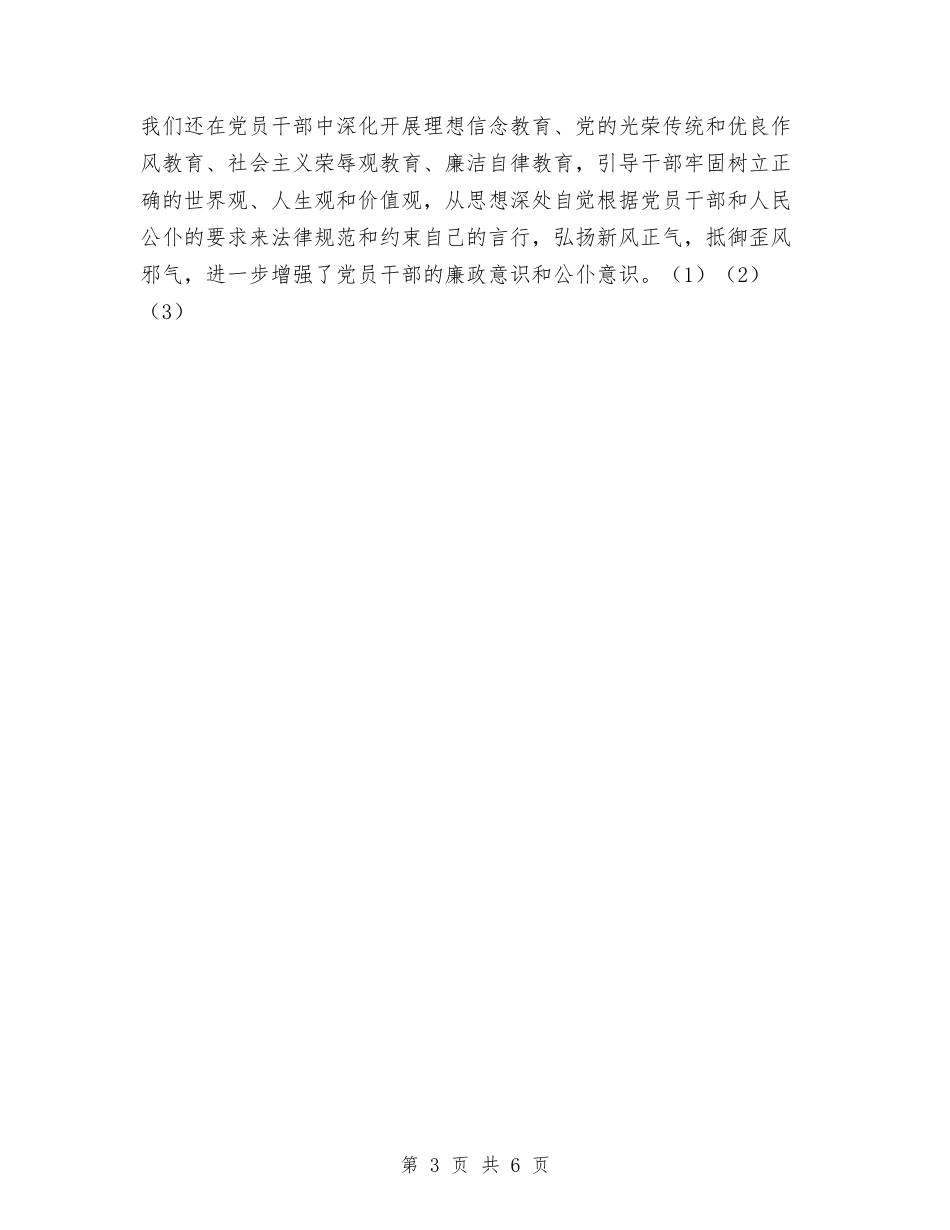 我们还在党员干部中深化开展理想信念教育、党的光荣传统和优良作风教育、社会主义荣辱观教育、廉洁自律教育，引导干部牢固树立正确的世界观、人生观和价值观，从思想深处自觉根据党员干部和人民公仆的要求来法律规范和约束自己的言行，弘扬新风正气，抵御歪风邪气，进一步增强了党员干部的廉政意识和公仆意识。（1）（2）（3）

第 3 页 共 6 页